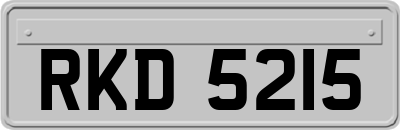 RKD 5215